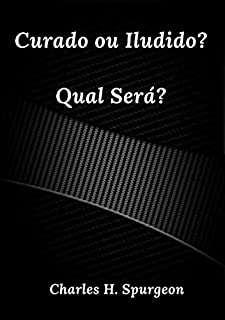 Curado ou Iludido?

Qual Será?

Charles H. Spurgeon